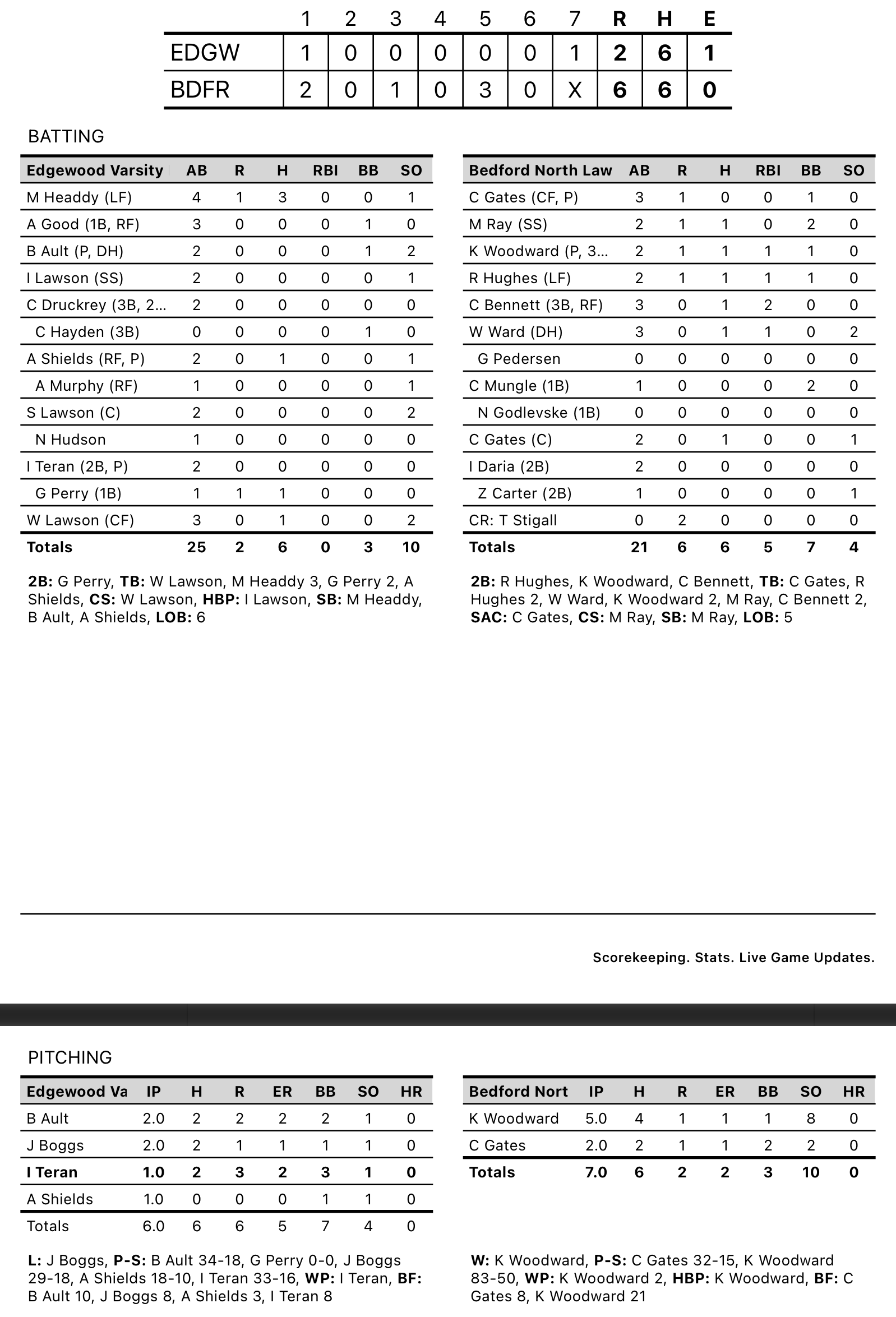 |  | 1 | 2 | 3 | 4 | 5 | 6 | 7 | R | H | E |
|---|---|---|---|---|---|---|---|---|---|---|
| EDGW | 1 | 0 | 0 | 0 | 0 | 0 | 1 | 2 | 6 | 1 |
| BDFR | 2 | 0 | 1 | 0 | 3 | 0 | X | 6 | 6 | 0 |

BATTING

| Edgewood Varsity | AB | R | H | RBI | BB | SO |
|---|---|---|---|---|---|---|
| M Headdy (LF) | 4 | 1 | 3 | 0 | 0 | 1 |
| A Good (1B, RF) | 3 | 0 | 0 | 0 | 1 | 0 |
| B Ault (P, DH) | 2 | 0 | 0 | 0 | 1 | 2 |
| I Lawson (SS) | 2 | 0 | 0 | 0 | 0 | 1 |
| C Druckrey (3B, 2... | 2 | 0 | 0 | 0 | 0 | 0 |
| C Hayden (3B) | 0 | 0 | 0 | 0 | 1 | 0 |
| A Shields (RF, P) | 2 | 0 | 1 | 0 | 0 | 1 |
| A Murphy (RF) | 1 | 0 | 0 | 0 | 0 | 1 |
| S Lawson (C) | 2 | 0 | 0 | 0 | 0 | 2 |
| N Hudson | 1 | 0 | 0 | 0 | 0 | 0 |
| I Teran (2B, P) | 2 | 0 | 0 | 0 | 0 | 0 |
| G Perry (1B) | 1 | 1 | 1 | 0 | 0 | 0 |
| W Lawson (CF) | 3 | 0 | 1 | 0 | 0 | 2 |
| Totals | 25 | 2 | 6 | 0 | 3 | 10 |

2B: G Perry, TB: W Lawson, M Headdy 3, G Perry 2, A Shields, CS: W Lawson, HBP: I Lawson, SB: M Headdy, B Ault, A Shields, LOB: 6

| Bedford North Law | AB | R | H | RBI | BB | SO |
|---|---|---|---|---|---|---|
| C Gates (CF, P) | 3 | 1 | 0 | 0 | 1 | 0 |
| M Ray (SS) | 2 | 1 | 1 | 0 | 2 | 0 |
| K Woodward (P, 3... | 2 | 1 | 1 | 1 | 1 | 0 |
| R Hughes (LF) | 2 | 1 | 1 | 1 | 1 | 0 |
| C Bennett (3B, RF) | 3 | 0 | 1 | 2 | 0 | 0 |
| W Ward (DH) | 3 | 0 | 1 | 1 | 0 | 2 |
| G Pedersen | 0 | 0 | 0 | 0 | 0 | 0 |
| C Mungle (1B) | 1 | 0 | 0 | 0 | 2 | 0 |
| N Godlevske (1B) | 0 | 0 | 0 | 0 | 0 | 0 |
| C Gates (C) | 2 | 0 | 1 | 0 | 0 | 1 |
| I Daria (2B) | 2 | 0 | 0 | 0 | 0 | 0 |
| Z Carter (2B) | 1 | 0 | 0 | 0 | 0 | 1 |
| CR: T Stigall | 0 | 2 | 0 | 0 | 0 | 0 |
| Totals | 21 | 6 | 6 | 5 | 7 | 4 |

2B: R Hughes, K Woodward, C Bennett, TB: C Gates, R Hughes 2, W Ward, K Woodward 2, M Ray, C Bennett 2, SAC: C Gates, CS: M Ray, SB: M Ray, LOB: 5

Scorekeeping. Stats. Live Game Updates.

PITCHING

| Edgewood Va | IP | H | R | ER | BB | SO | HR |
|---|---|---|---|---|---|---|---|
| B Ault | 2.0 | 2 | 2 | 2 | 2 | 1 | 0 |
| J Boggs | 2.0 | 2 | 1 | 1 | 1 | 1 | 0 |
| I Teran | 1.0 | 2 | 3 | 2 | 3 | 1 | 0 |
| A Shields | 1.0 | 0 | 0 | 0 | 1 | 1 | 0 |
| Totals | 6.0 | 6 | 6 | 5 | 7 | 4 | 0 |

L: J Boggs, P-S: B Ault 34-18, G Perry 0-0, J Boggs 29-18, A Shields 18-10, I Teran 33-16, WP: I Teran, BF: B Ault 10, J Boggs 8, A Shields 3, I Teran 8

| Bedford Nort | IP | H | R | ER | BB | SO | HR |
|---|---|---|---|---|---|---|---|
| K Woodward | 5.0 | 4 | 1 | 1 | 1 | 8 | 0 |
| C Gates | 2.0 | 2 | 1 | 1 | 2 | 2 | 0 |
| Totals | 7.0 | 6 | 2 | 2 | 3 | 10 | 0 |

W: K Woodward, P-S: C Gates 32-15, K Woodward 83-50, WP: K Woodward 2, HBP: K Woodward, BF: C Gates 8, K Woodward 21